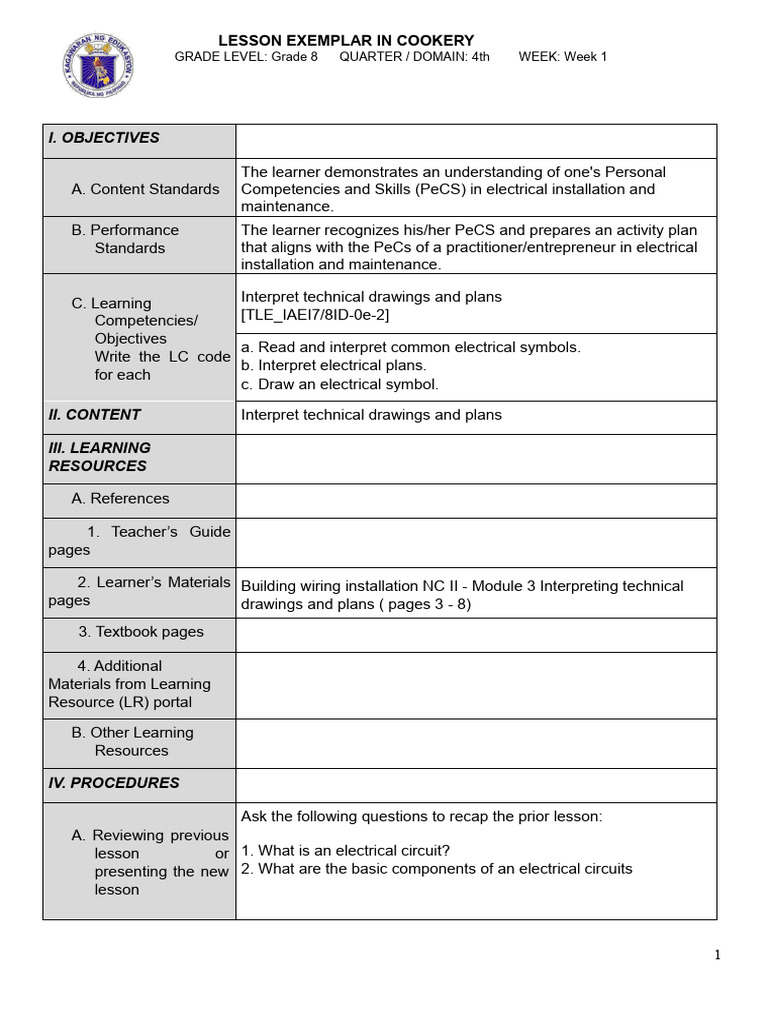 KAGAWARAN NG EDUKASYON
REPUBLIKA NG PILIPINAS

LESSON EXEMPLAR IN COOKERY
GRADE LEVEL: Grade 8 QUARTER / DOMAIN: 4th WEEK: Week 1

| I. OBJECTIVES | |
|---|---|
| A. Content Standards | The learner demonstrates an understanding of one's Personal Competencies and Skills (PeCS) in electrical installation and maintenance. |
| B. Performance Standards | The learner recognizes his/her PeCS and prepares an activity plan that aligns with the PeCs of a practitioner/entrepreneur in electrical installation and maintenance. |
| C. Learning Competencies/ Objectives Write the LC code for each | Interpret technical drawings and plans [TLE_IAEI7/8ID-0e-2] |
| | a. Read and interpret common electrical symbols. b. Interpret electrical plans. c. Draw an electrical symbol. |
| II. CONTENT | Interpret technical drawings and plans |
| III. LEARNING RESOURCES | |
| A. References | |
| 1. Teacher's Guide pages | |
| 2. Learner's Materials pages | Building wiring installation NC II - Module 3 Interpreting technical drawings and plans ( pages 3 - 8) |
| 3. Textbook pages | |
| 4. Additional Materials from Learning Resource (LR) portal | |
| B. Other Learning Resources | |
| IV. PROCEDURES | |
| A. Reviewing previous lesson or presenting the new lesson | Ask the following questions to recap the prior lesson: 1. What is an electrical circuit? 2. What are the basic components of an electrical circuits |

1